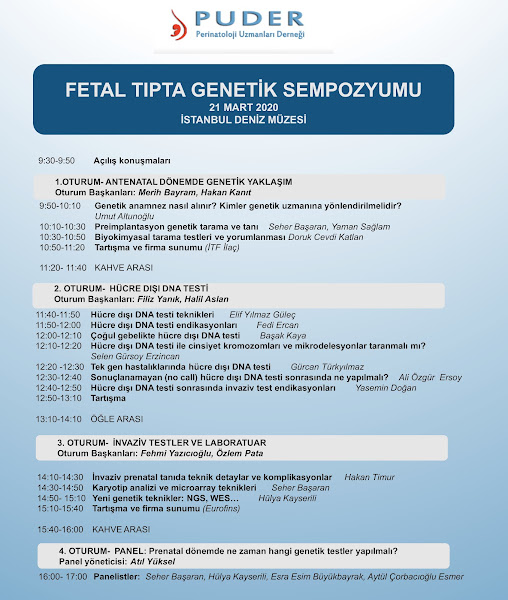 PUDER
Perinatoloji Uzmanları Derneği

FETAL TIPTA GENETİK SEMPOZYUMU
21 MART 2020
İSTANBUL DENİZ MÜZESİ

9:30-9:50 Açılış konuşmaları

1.OTURUM- ANTENATAL DÖNEMDE GENETİK YAKLAŞIM
Oturum Başkanları: Merih Bayram, Hakan Kanıt

9:50-10:10 Genetik anamnez nasıl alınır? Kimler genetik uzmanına yönlendirilmelidir? Umut Altunoğlu
10:10-10:30 Preimplantasyon genetik tarama ve tanı Seher Başaran, Yaman Sağlam
10:30-10:50 Biyokimyasal tarama testleri ve yorumlanması Doruk Cevdi Katlan
10:50-11:20 Tartışma ve firma sunumu (İTF İlaç)

11:20- 11:40 KAHVE ARASI

2. OTURUM- HÜCRE DIŞI DNA TESTİ
Oturum Başkanları: Filiz Yanık, Halil Aslan

11:40-11:50 Hücre dışı DNA testi teknikleri Elif Yılmaz Güleç
11:50-12:00 Hücre dışı DNA testi endikasyonları Fedi Ercan
12:00-12:10 Çoğul gebelikte hücre dışı DNA testi Başak Kaya
12:10-12:20 Hücre dışı DNA testi ile cinsiyet kromozomları ve mikrodelesyonlar taranmalı mı? Selen Gürsoy Erzincan
12:20 -12:30 Tek gen hastalıklarında hücre dışı DNA testi Gürcan Türkyılmaz
12:30-12:40 Sonuçlanamayan (no call) hücre dışı DNA testi sonrasında ne yapılmalı? Ali Özgür Ersoy
12:40-12:50 Hücre dışı DNA testi sonrasında invaziv test endikasyonları Yasemin Doğan
12:50-13:10 Tartışma

13:10-14:10 ÖĞLE ARASI

3. OTURUM- İNVAZİV TESTLER VE LABORATUAR
Oturum Başkanları: Fehmi Yazıcıoğlu, Özlem Pata

14:10-14:30 İnvaziv prenatal tanıda teknik detaylar ve komplikasyonlar Hakan Timur
14:30-14:50 Karyotip analizi ve microarray teknikleri Seher Başaran
14:50- 15:10 Yeni genetik teknikler: NGS, WES… Hülya Kayserili
15:10-15:40 Tartışma ve firma sunumu (Eurofins)

15:40-16:00 KAHVE ARASI

4. OTURUM- PANEL: Prenatal dönemde ne zaman hangi genetik testler yapılmalı?
Panel yöneticisi: Atıl Yüksel

16:00- 17:00 Panelistler: Seher Başaran, Hülya Kayserili, Esra Esim Büyükbayrak, Aytül Çorbacıoğlu Esmer